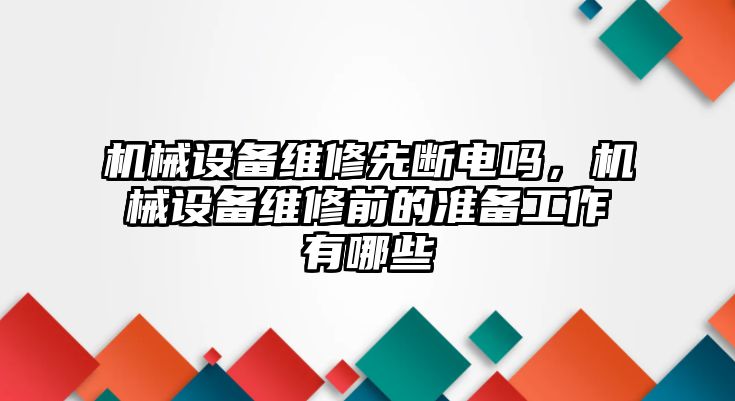 机械设备维修先断电吗，机械设备维修前的准备工作有哪些